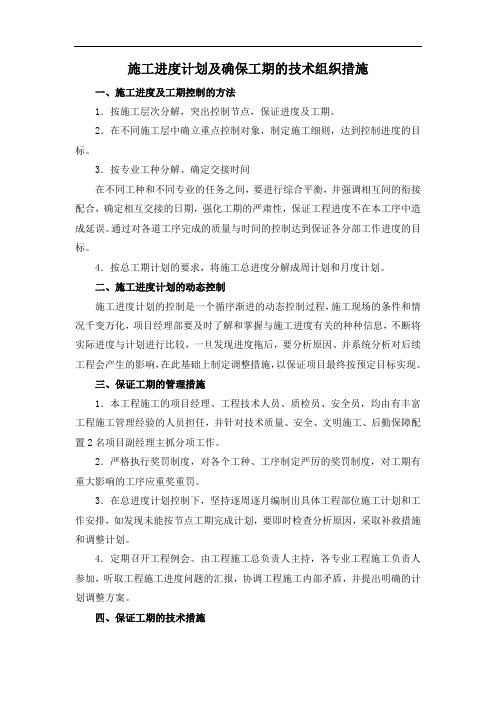 施工进度计划及确保工期的技术组织措施

一、施工进度及工期控制的方法

1．按施工层次分解，突出控制节点，保证进度及工期。

2．在不同施工层中确立重点控制对象，制定施工细则，达到控制进度的目标。

3．按专业工种分解、确定交接时间

在不同工种和不同专业的任务之间，要进行综合平衡，并强调相互间的衔接配合，确定相互交接的日期，强化工期的严肃性，保证工程进度不在本工序中造成延误。通过对各道工序完成的质量与时间的控制达到保证各分部工作进度的目标。

4．按总工期计划的要求，将施工总进度分解成周计划和月度计划。

二、施工进度计划的动态控制

施工进度计划的控制是一个循序渐进的动态控制过程，施工现场的条件和情况千变万化，项目经理部要及时了解和掌握与施工进度有关的种种信息，不断将实际进度与计划进行比较，一旦发现进度拖后，要分析原因、并系统分析对后续工程会产生的影响，在此基础上制定调整措施，以保证项目最终按预定目标实现。

三、保证工期的管理措施

1．本工程施工的项目经理、工程技术人员、质检员、安全员，均由有丰富工程施工管理经验的人员担任，并针对技术质量、安全、文明施工、后勤保障配置2名项目副经理主抓分项工作。

2．严格执行奖罚制度，对各个工种、工序制定严厉的奖罚制度，对工期有重大影响的工序应重奖重罚。

3．在总进度计划控制下，坚持逐周逐月编制出具体工程部位施工计划和工作安排，如发现未能按节点工期完成计划，要即时检查分析原因，采取补救措施和调整计划。

4．定期召开工程例会。由工程施工总负责人主持，各专业工程施工负责人参加，听取工程施工进度问题的汇报，协调工程施工内部矛盾，并提出明确的计划调整方案。

四、保证工期的技术措施